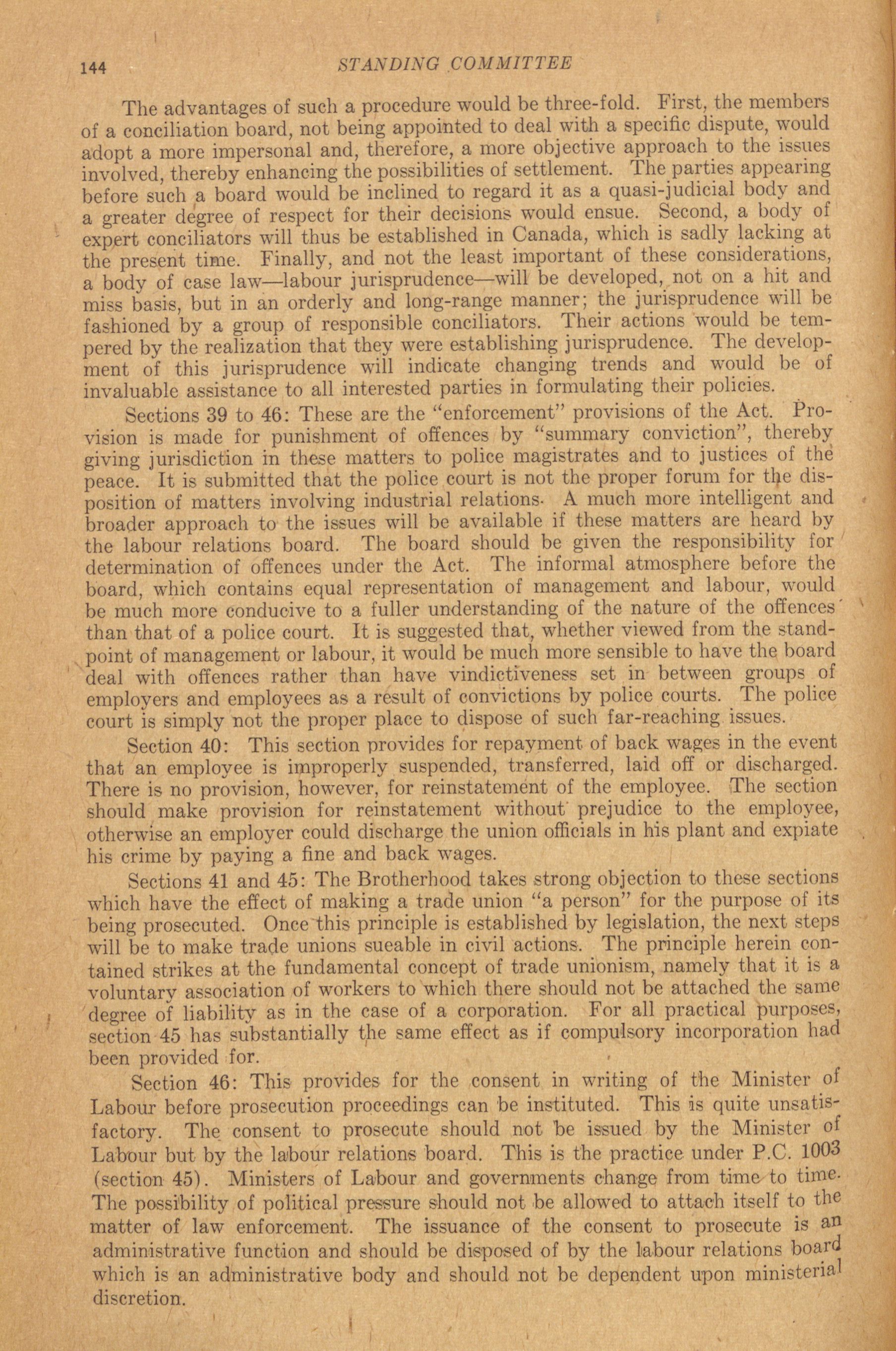 144 STANDING COMMITTEE

The advantages of such a procedure would be three-fold. First, the members of a conciliation board, not being appointed to deal with a specific dispute, would adopt a more impersonal and, therefore, a more objective approach to the issues involved, thereby enhancing the possibilities of settlement. The parties appearing before such a board would be inclined to regard it as a quasi-judicial body and a greater degree of respect for their decisions would ensue. Second, a body of expert conciliators will thus be established in Canada, which is sadly lacking at the present time. Finally, and not the least important of these considerations, a body of case law—labour jurisprudence—will be developed, not on a hit and miss basis, but in an orderly and long-range manner; the jurisprudence will be fashioned by a group of responsible conciliators. Their actions would be tempered by the realization that they were establishing jurisprudence. The development of this jurisprudence will indicate changing trends and would be of invaluable assistance to all interested parties in formulating their policies.

Sections 39 to 46: These are the "enforcement" provisions of the Act. Provision is made for punishment of offences by "summary conviction", thereby giving jurisdiction in these matters to police magistrates and to justices of the peace. It is submitted that the police court is not the proper forum for the disposition of matters involving industrial relations. A much more intelligent and broader approach to the issues will be available if these matters are heard by the labour relations board. The board should be given the responsibility for determination of offences under the Act. The informal atmosphere before the board, which contains equal representation of management and labour, would be much more conducive to a fuller understanding of the nature of the offences than that of a police court. It is suggested that, whether viewed from the standpoint of management or labour, it would be much more sensible to have the board deal with offences rather than have vindictiveness set in between groups of employers and employees as a result of convictions by police courts. The police court is simply not the proper place to dispose of such far-reaching issues.

Section 40: This section provides for repayment of back wages in the event that an employee is improperly suspended, transferred, laid off or discharged. There is no provision, however, for reinstatement of the employee. The section should make provision for reinstatement without prejudice to the employee, otherwise an employer could discharge the union officials in his plant and expiate his crime by paying a fine and back wages.

Sections 41 and 45: The Brotherhood takes strong objection to these sections which have the effect of making a trade union "a person" for the purpose of its being prosecuted. Once this principle is established by legislation, the next steps will be to make trade unions sueable in civil actions. The principle herein contained strikes at the fundamental concept of trade unionism, namely that it is a voluntary association of workers to which there should not be attached the same degree of liability as in the case of a corporation. For all practical purposes, section 45 has substantially the same effect as if compulsory incorporation had been provided for.

Section 46: This provides for the consent in writing of the Minister of Labour before prosecution proceedings can be instituted. This is quite unsatisfactory. The consent to prosecute should not be issued by the Minister of Labour but by the labour relations board. This is the practice under P.C. 1003 (section 45). Ministers of Labour and governments change from time to time. The possibility of political pressure should not be allowed to attach itself to the matter of law enforcement. The issuance of the consent to prosecute is an administrative function and should be disposed of by the labour relations board which is an administrative body and should not be dependent upon ministerial discretion.